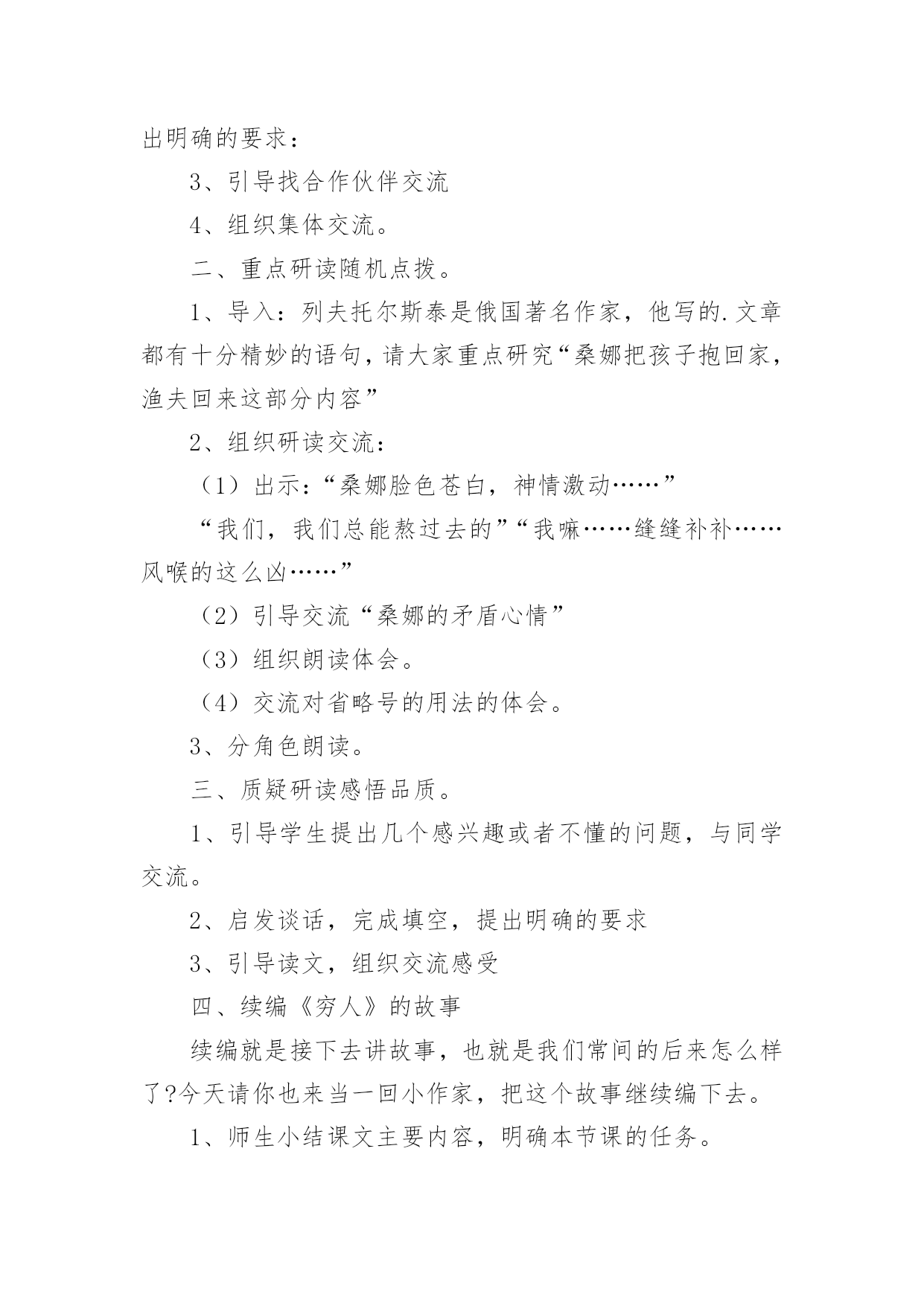 出明确的要求：

3、引导找合作伙伴交流

4、组织集体交流。

二、重点研读随机点拨。

1、导入：列夫托尔斯泰是俄国著名作家，他写的.文章都有十分精妙的语句，请大家重点研究“桑娜把孩子抱回家，渔夫回来这部分内容”

2、组织研读交流：

（1）出示：“桑娜脸色苍白，神情激动……”

“我们，我们总能熬过去的”“我嘛……缝缝补补……风喉的这么凶……”

（2）引导交流“桑娜的矛盾心情”

（3）组织朗读体会。

（4）交流对省略号的用法的体会。

3、分角色朗读。

三、质疑研读感悟品质。

1、引导学生提出几个感兴趣或者不懂的问题，与同学交流。

2、启发谈话，完成填空，提出明确的要求

3、引导读文，组织交流感受

四、续编《穷人》的故事

续编就是接下去讲故事，也就是我们常间的后来怎么样了?今天请你也来当一回小作家，把这个故事继续编下去。

1、师生小结课文主要内容，明确本节课的任务。